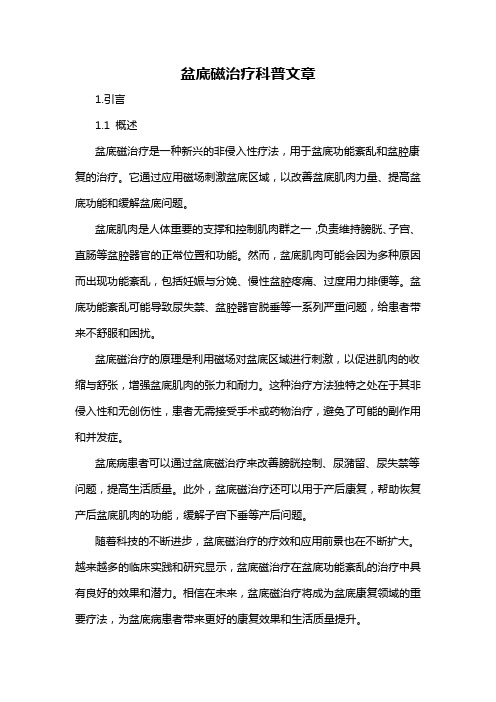 盆底磁治疗科普文章

1.引言

1.1 概述

盆底磁治疗是一种新兴的非侵入性疗法，用于盆底功能紊乱和盆腔康复的治疗。它通过应用磁场刺激盆底区域，以改善盆底肌肉力量、提高盆底功能和缓解盆底问题。

盆底肌肉是人体重要的支撑和控制肌肉群之一，负责维持膀胱、子宫、直肠等盆腔器官的正常位置和功能。然而，盆底肌肉可能会因为多种原因而出现功能紊乱，包括妊娠与分娩、慢性盆腔疼痛、过度用力排便等。盆底功能紊乱可能导致尿失禁、盆腔器官脱垂等一系列严重问题，给患者带来不舒服和困扰。

盆底磁治疗的原理是利用磁场对盆底区域进行刺激，以促进肌肉的收缩与舒张，增强盆底肌肉的张力和耐力。这种治疗方法独特之处在于其非侵入性和无创伤性，患者无需接受手术或药物治疗，避免了可能的副作用和并发症。

盆底病患者可以通过盆底磁治疗来改善膀胱控制、尿潴留、尿失禁等问题，提高生活质量。此外，盆底磁治疗还可以用于产后康复，帮助恢复产后盆底肌肉的功能，缓解子宫下垂等产后问题。

随着科技的不断进步，盆底磁治疗的疗效和应用前景也在不断扩大。越来越多的临床实践和研究显示，盆底磁治疗在盆底功能紊乱的治疗中具有良好的效果和潜力。相信在未来，盆底磁治疗将成为盆底康复领域的重要疗法，为盆底病患者带来更好的康复效果和生活质量提升。